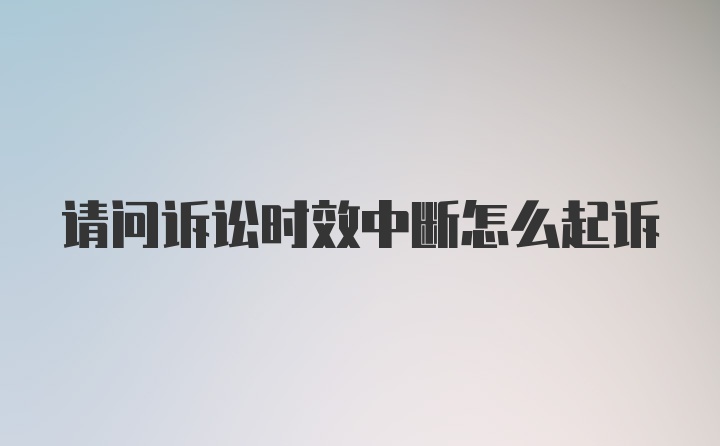 请问诉讼时效中断怎么起诉